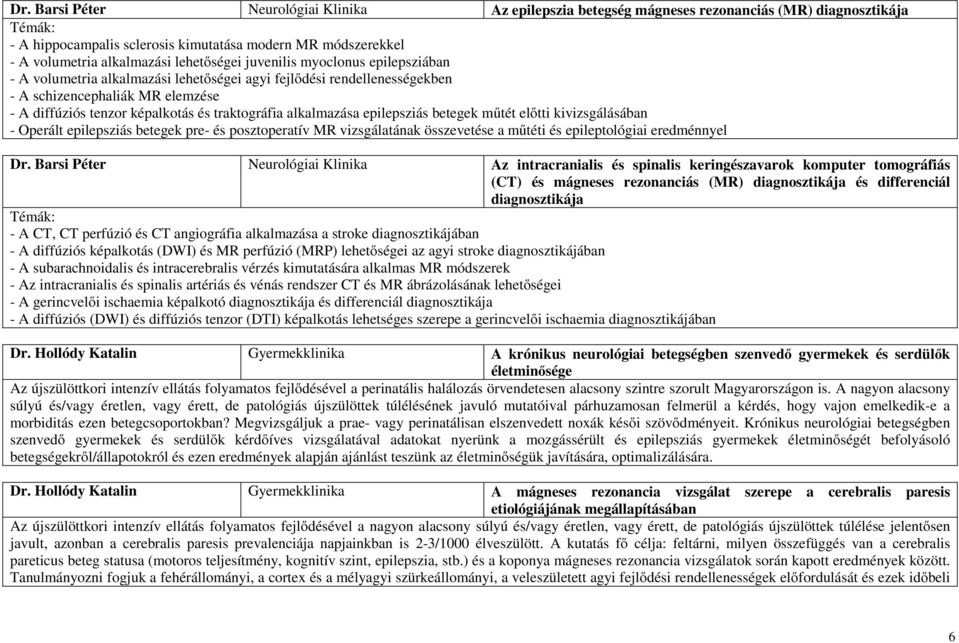 | Dr. Barsi Péter | Neurológiai Klinika | Az epilepszia betegség mágneses rezonanciás (MR) diagnosztikája |
|---|---|---|

Témák:
- A hippocampalis sclerosis kimutatása modern MR módszerekkel
- A volumetria alkalmazási lehetőségei juvenilis myoclonus epilepsziában
- A volumetria alkalmazási lehetőségei agyi fejlődési rendellenességekben
- A schizencephaliák MR elemzése
- A diffúziós tenzor képalkotás és traktográfia alkalmazása epilepsziás betegek műtét előtti kivizsgálásában
- Operált epilepsziás betegek pre- és posztoperatív MR vizsgálatának összevetése a műtéti és epileptológiai eredménnyel

| Dr. Barsi Péter | Neurológiai Klinika | Az intracranialis és spinalis keringészavarok komputer tomográfiás (CT) és mágneses rezonanciás (MR) diagnosztikája és differenciál diagnosztikája |
|---|---|---|

Témák:
- A CT, CT perfúzió és CT angiográfia alkalmazása a stroke diagnosztikájában
- A diffúziós képalkotás (DWI) és MR perfúzió (MRP) lehetőségei az agyi stroke diagnosztikájában
- A subarachnoidalis és intracerebralis vérzés kimutatására alkalmas MR módszerek
- Az intracranialis és spinalis artériás és vénás rendszer CT és MR ábrázolásának lehetőségei
- A gerincvelői ischaemia képalkotó diagnosztikája és differenciál diagnosztikája
- A diffúziós (DWI) és diffúziós tenzor (DTI) képalkotás lehetséges szerepe a gerincvelői ischaemia diagnosztikájában

| Dr. Hollódy Katalin | Gyermekklinika | A krónikus neurológiai betegségben szenvedő gyermekek és serdülők életminősége |
|---|---|---|

Az újszülöttkori intenzív ellátás folyamatos fejlődésével a perinatális halálozás örvendetesen alacsony szintre szorult Magyarországon is. A nagyon alacsony súlyú és/vagy éretlen, vagy érett, de patológiás újszülöttek túlélésének javuló mutatóival párhuzamosan felmerül a kérdés, hogy vajon emelkedik-e a morbiditás ezen betegcsoportokban? Megvizsgáljuk a prae- vagy perinatálisan elszenvedett noxák késői szövődményeit. Krónikus neurológiai betegségben szenvedő gyermekek és serdülők kérdőíves vizsgálatával adatokat nyerünk a mozgássérült és epilepsziás gyermekek életminőségét befolyásoló betegségekről/állapotokról és ezen eredmények alapján ajánlást teszünk az életminőségük javítására, optimalizálására.

| Dr. Hollódy Katalin | Gyermekklinika | A mágneses rezonancia vizsgálat szerepe a cerebralis paresis etiológiájának megállapításában |
|---|---|---|

Az újszülöttkori intenzív ellátás folyamatos fejlődésével a nagyon alacsony súlyú és/vagy éretlen, vagy érett, de patológiás újszülöttek túlélése jelentősen javult, azonban a cerebralis paresis prevalenciája napjainkban is 2-3/1000 élveszülött. A kutatás fő célja: feltárni, milyen összefüggés van a cerebralis pareticus beteg statusa (motoros teljesítmény, kognitív szint, epilepszia, stb.) és a koponya mágneses rezonancia vizsgálatok során kapott eredmények között. Tanulmányozni fogjuk a fehérállományi, a cortex és a mélyagyi szürkeállományi, a veleszületett agyi fejlődési rendellenességek előfordulását és ezek időbeli

6